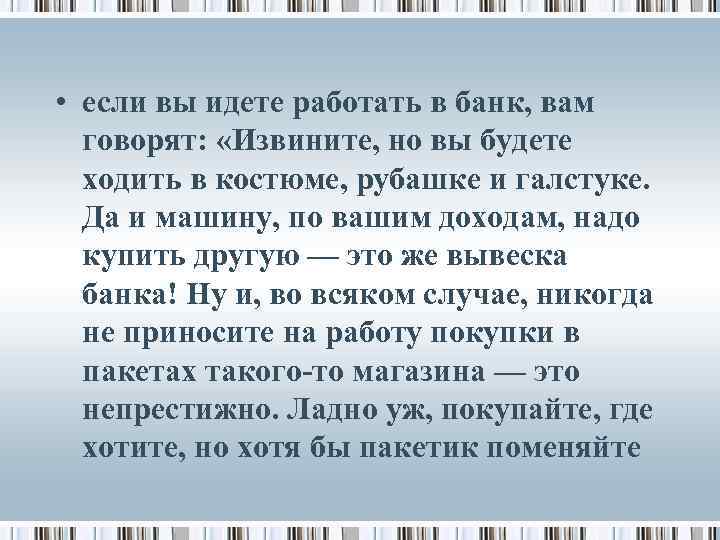 • если вы идете работать в банк, вам говорят: «Извините, но вы будете ходить в костюме, рубашке и галстуке. Да и машину, по вашим доходам, надо купить другую — это же вывеска банка! Ну и, во всяком случае, никогда не приносите на работу покупки в пакетах такого-то магазина — это непрестижно. Ладно уж, покупайте, где хотите, но хотя бы пакетик поменяйте